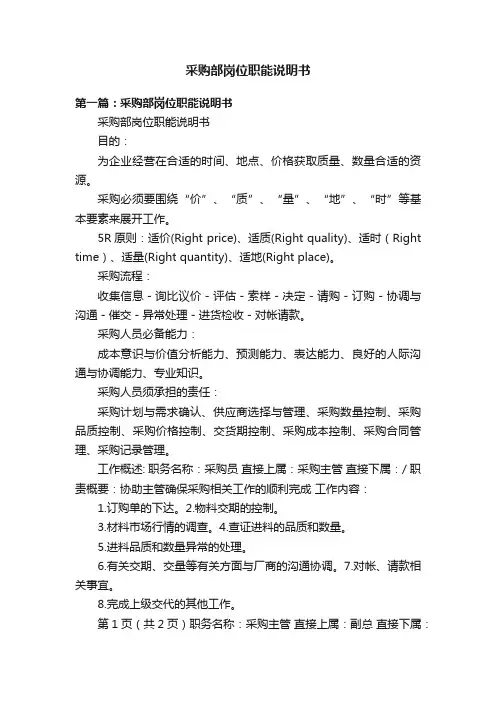 采购部岗位职能说明书

第一篇：采购部岗位职能说明书

采购部岗位职能说明书

目的：

为企业经营在合适的时间、地点、价格获取质量、数量合适的资源。

采购必须要围绕“价”、“质”、“量”、“地”、“时”等基本要素来展开工作。

5R 原则：适价(Right price)、适质(Right quality)、适时（Right time）、适量(Right quantity)、适地(Right place)。

采购流程：

收集信息 - 询比议价 - 评估 - 索样 - 决定 - 请购 - 订购 - 协调与沟通 - 催交 - 异常处理 - 进货检收 - 对帐请款。

采购人员必备能力：

成本意识与价值分析能力、预测能力、表达能力、良好的人际沟通与协调能力、专业知识。

采购人员须承担的责任：

采购计划与需求确认、供应商选择与管理、采购数量控制、采购品质控制、采购价格控制、交货期控制、采购成本控制、采购合同管理、采购记录管理。

工作概述: 职务名称：采购员 直接上属：采购主管 直接下属：/ 职责概要：协助主管确保采购相关工作的顺利完成 工作内容：

1.订购单的下达。2.物料交期的控制。

3.材料市场行情的调查。4.查证进料的品质和数量。

5.进料品质和数量异常的处理。

6.有关交期、交量等有关方面与厂商的沟通协调。7.对帐、请款相关事宜。

8.完成上级交代的其他工作。

第 1 页（共 2 页）职务名称：采购主管 直接上属：副总 直接下属：